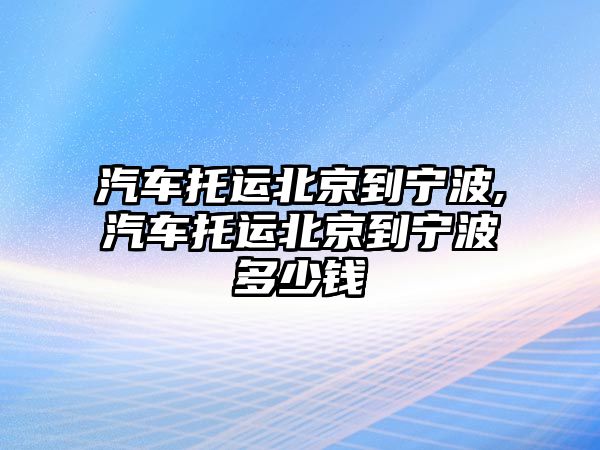 汽车托运北京到宁波,汽车托运北京到宁波多少钱